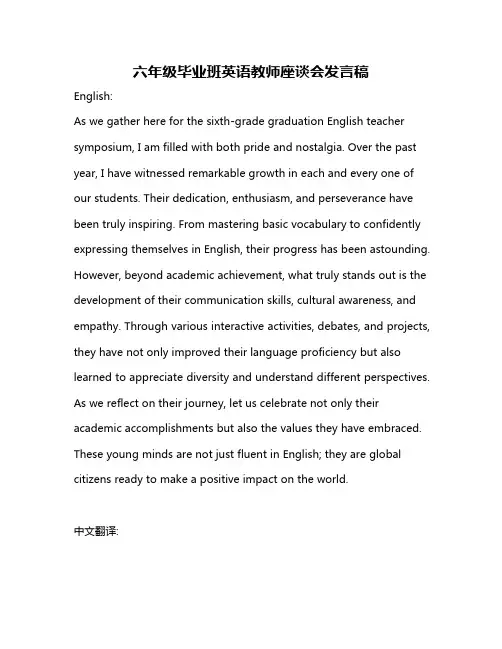 六年级毕业班英语教师座谈会发言稿

English:

As we gather here for the sixth-grade graduation English teacher symposium, I am filled with both pride and nostalgia. Over the past year, I have witnessed remarkable growth in each and every one of our students. Their dedication, enthusiasm, and perseverance have been truly inspiring. From mastering basic vocabulary to confidently expressing themselves in English, their progress has been astounding. However, beyond academic achievement, what truly stands out is the development of their communication skills, cultural awareness, and empathy. Through various interactive activities, debates, and projects, they have not only improved their language proficiency but also learned to appreciate diversity and understand different perspectives. As we reflect on their journey, let us celebrate not only their academic accomplishments but also the values they have embraced. These young minds are not just fluent in English; they are global citizens ready to make a positive impact on the world.

中文翻译: